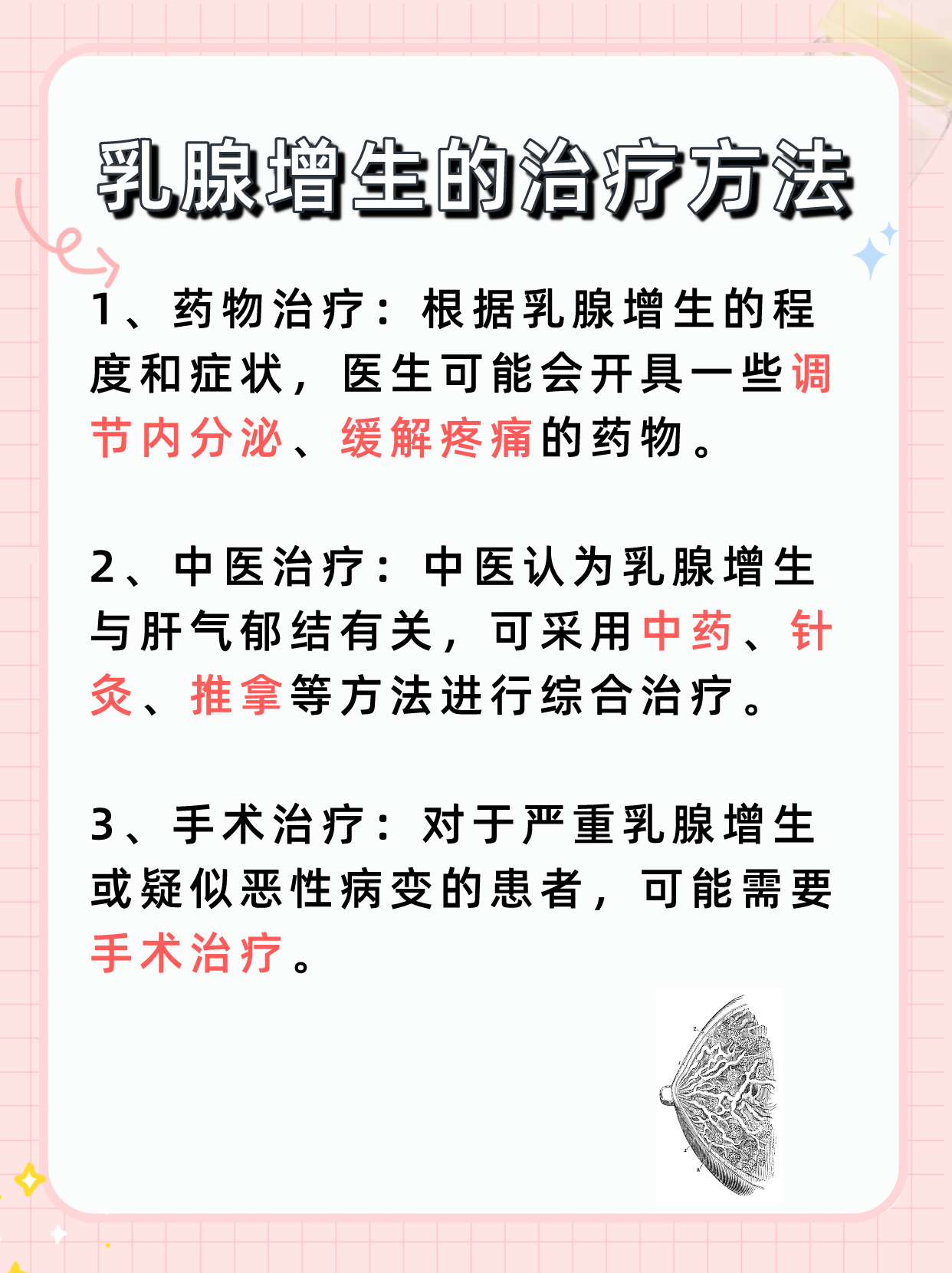 乳腺增生的治疗方法

1、药物治疗：根据乳腺增生的程度和症状，医生可能会开具一些调节内分泌、缓解疼痛的药物。

2、中医治疗：中医认为乳腺增生与肝气郁结有关，可采用中药、针灸、推拿等方法进行综合治疗。

3、手术治疗：对于严重乳腺增生或疑似恶性病变的患者，可能需要手术治疗。